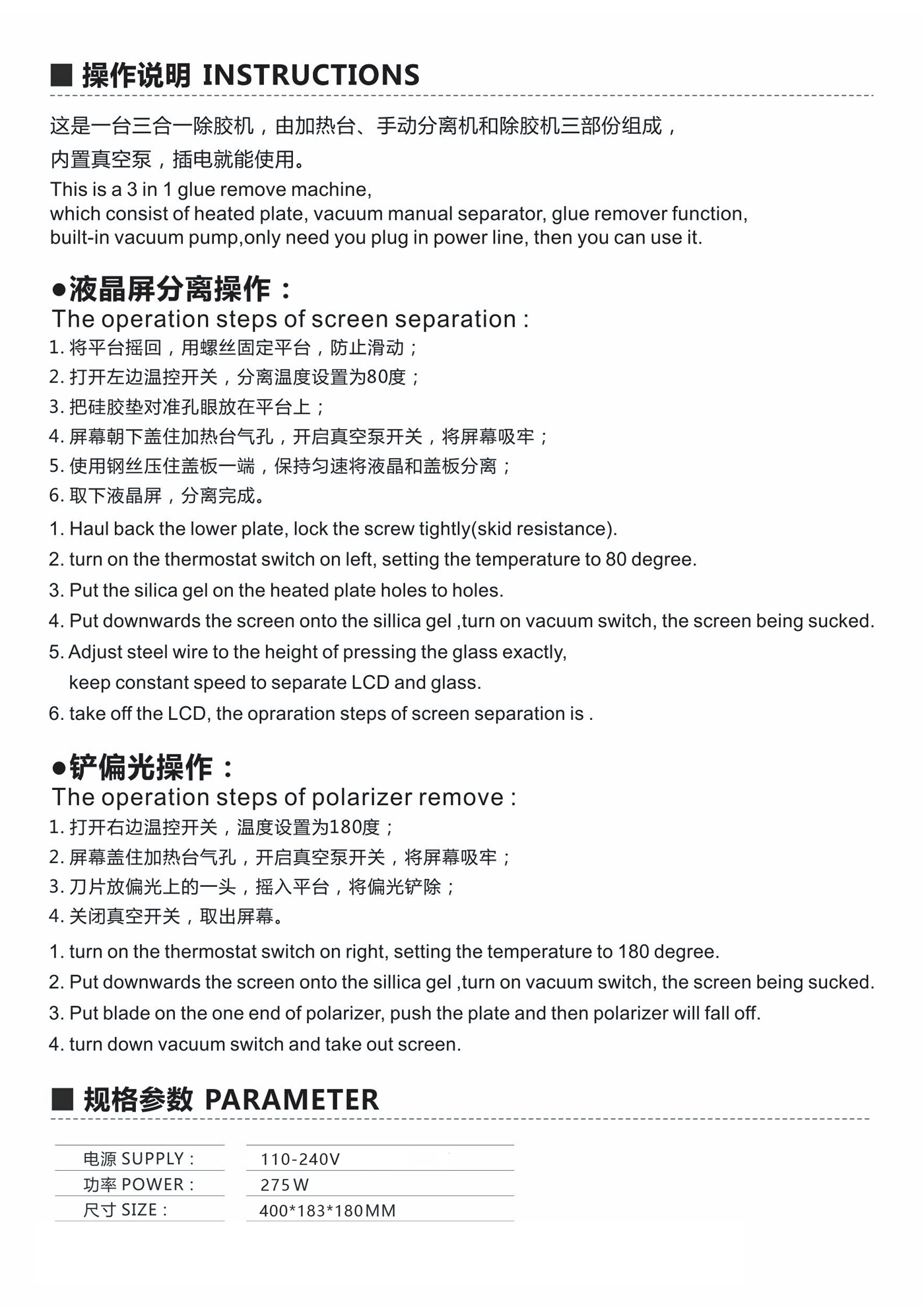 ■ 操作说明 INSTRUCTIONS

这是一台三合一除胶机，由加热台、手动分离机和除胶机三部份组成，内置真空泵，插电就能使用。

This is a 3 in 1 glue remove machine,
which consist of heated plate, vacuum manual separator, glue remover function,
built-in vacuum pump,only need you plug in power line, then you can use it.

●液晶屏分离操作：
The operation steps of screen separation :

1. 将平台摇回，用螺丝固定平台，防止滑动；
2. 打开左边温控开关，分离温度设置为80度；
3. 把硅胶垫对准孔眼放在平台上；
4. 屏幕朝下盖住加热台气孔，开启真空泵开关，将屏幕吸牢；
5. 使用钢丝压住盖板一端，保持匀速将液晶和盖板分离；
6. 取下液晶屏，分离完成。

1. Haul back the lower plate, lock the screw tightly(skid resistance).
2. turn on the thermostat switch on left, setting the temperature to 80 degree.
3. Put the silica gel on the heated plate holes to holes.
4. Put downwards the screen onto the sillica gel ,turn on vacuum switch, the screen being sucked.
5. Adjust steel wire to the height of pressing the glass exactly,
keep constant speed to separate LCD and glass.
6. take off the LCD, the opraration steps of screen separation is .

●铲偏光操作：
The operation steps of polarizer remove :

1. 打开右边温控开关，温度设置为180度；
2. 屏幕盖住加热台气孔，开启真空泵开关，将屏幕吸牢；
3. 刀片放偏光上的一头，摇入平台，将偏光铲除；
4. 关闭真空开关，取出屏幕。

1. turn on the thermostat switch on right, setting the temperature to 180 degree.
2. Put downwards the screen onto the sillica gel ,turn on vacuum switch, the screen being sucked.
3. Put blade on the one end of polarizer, push the plate and then polarizer will fall off.
4. turn down vacuum switch and take out screen.

■ 规格参数 PARAMETER

| 电源 SUPPLY : | 110-240V |
|---|---|
| 功率 POWER : | 275 W |
| 尺寸 SIZE : | 400*183*180MM |